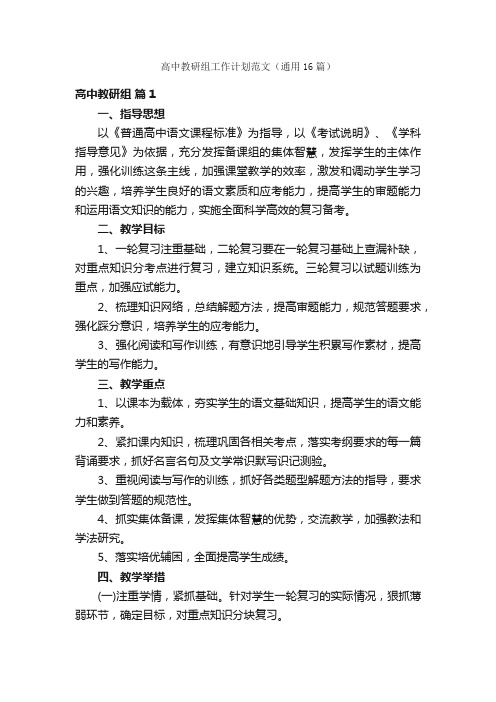 高中教研组工作计划范文（通用16篇）

高中教研组 篇1

一、指导思想

以《普通高中语文课程标准》为指导，以《考试说明》、《学科指导意见》为依据，充分发挥备课组的集体智慧，发挥学生的主体作用，强化训练这条主线，加强课堂教学的效率，激发和调动学生学习的兴趣，培养学生良好的语文素质和应考能力，提高学生的审题能力和运用语文知识的能力，实施全面科学高效的复习备考。

二、教学目标

1、一轮复习注重基础，二轮复习要在一轮复习基础上查漏补缺，对重点知识分考点进行复习，建立知识系统。三轮复习以试题训练为重点，加强应试能力。

2、梳理知识网络，总结解题方法，提高审题能力，规范答题要求，强化踩分意识，培养学生的应考能力。

3、强化阅读和写作训练，有意识地引导学生积累写作素材，提高学生的写作能力。

三、教学重点

1、以课本为载体，夯实学生的语文基础知识，提高学生的语文能力和素养。

2、紧扣课内知识，梳理巩固各相关考点，落实考纲要求的每一篇背诵要求，抓好名言名句及文学常识默写识记测验。

3、重视阅读与写作的训练，抓好各类题型解题方法的指导，要求学生做到答题的规范性。

4、抓实集体备课，发挥集体智慧的优势，交流教学，加强教法和学法研究。

5、落实培优辅困，全面提高学生成绩。

四、教学举措

(一)注重学情，紧抓基础。针对学生一轮复习的实际情况，狠抓薄弱环节，确定目标，对重点知识分块复习。